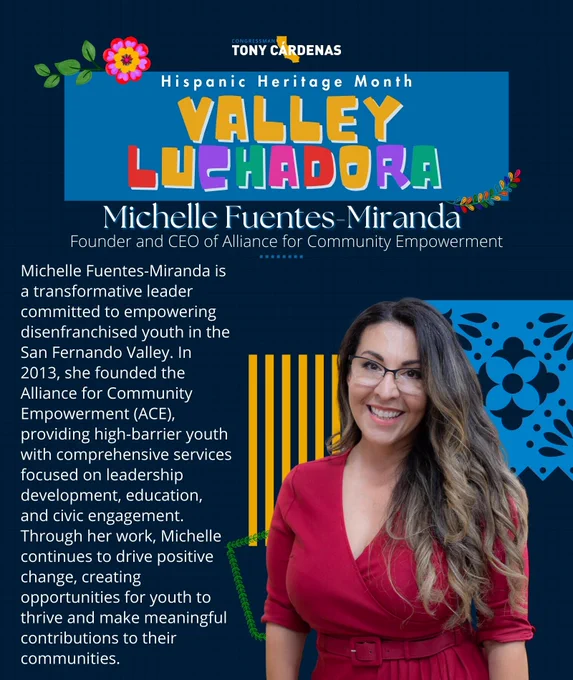 CONGRESSMAN
TONY CÁRDENAS

Hispanic Heritage Month

VALLEY
LUCHADORA

Michelle Fuentes-Miranda
Founder and CEO of Alliance for Community Empowerment

Michelle Fuentes-Miranda is a transformative leader committed to empowering disenfranchised youth in the San Fernando Valley. In 2013, she founded the Alliance for Community Empowerment (ACE), providing high-barrier youth with comprehensive services focused on leadership development, education, and civic engagement. Through her work, Michelle continues to drive positive change, creating opportunities for youth to thrive and make meaningful contributions to their communities.